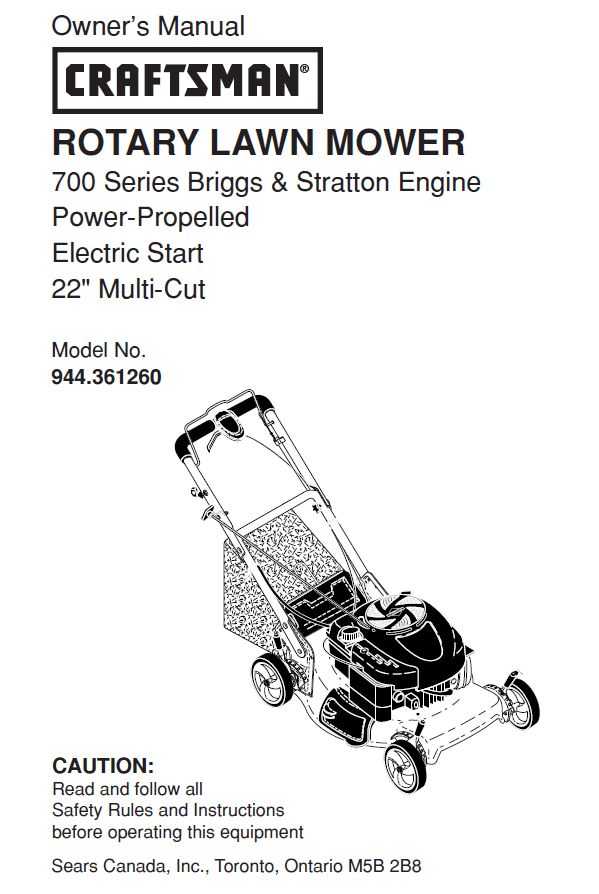 Owner's Manual

CRAFTSMAN®

ROTARY LAWN MOWER
700 Series Briggs & Stratton Engine
Power-Propelled
Electric Start
22" Multi-Cut

Model No.
944.361260

CAUTION:
Read and follow all Safety Rules and Instructions before operating this equipment

Sears Canada, Inc., Toronto, Ontario M5B 2B8